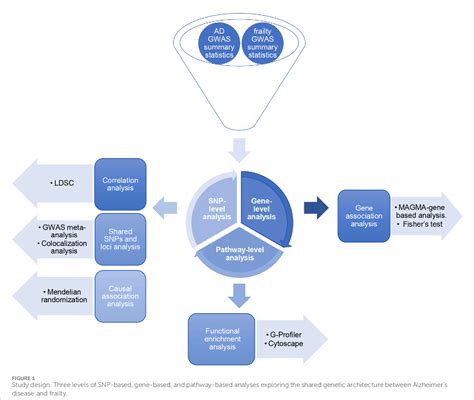 AD GWAS summary statistics

frailty GWAS summary statistics

• LDSC

Correlation analysis

• GWAS meta-analysis
• Colocalization analysis

Shared SNPs and loci analysis

• Mendelian randomization

Causal association analysis

SNP-level analysis

Gene-level analysis

Pathway-level analysis

Gene association analysis

• MAGMA-gene based analysis.
• Fisher's test

Functional enrichment analysis

• G-Profiler
• Cytoscape

FIGURE 1
Study design. Three levels of SNP-based, gene-based, and pathway-based analyses exploring the shared genetic architecture between Alzheimer's disease and frailty.